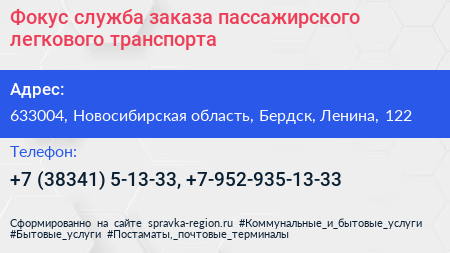 Фокус служба заказа пассажирского легкового транспорта

Адрес:

633004, Новосибирская область, Бердск, Ленина, 122

Телефон:

+7 (38341) 5-13-33, +7-952-935-13-33

Сформированно на сайте spravka-region.ru #Коммунальные_и_бытовые_услуги #Бытовые_услуги #Постаматы,_почтовые_терминалы